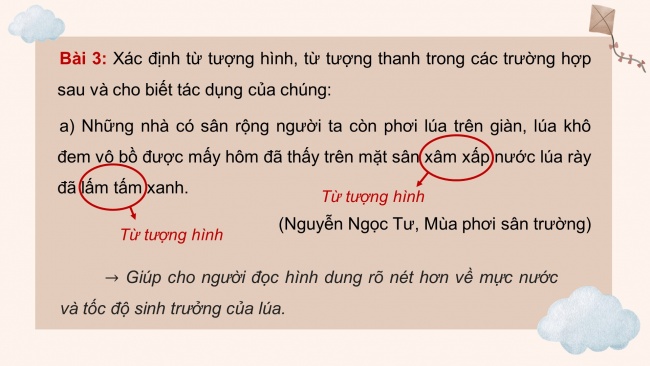 Bài 3: Xác định từ tượng hình, từ tượng thanh trong các trường hợp sau và cho biết tác dụng của chúng:

a) Những nhà có sân rộng người ta còn phơi lúa trên giàn, lúa khô đem vô bồ được mấy hôm đã thấy trên mặt sân xâm xấp nước lúa rày đã lấm tấm xanh.

Từ tượng hình

Từ tượng hình

(Nguyễn Ngọc Tư, Mùa phơi sân trường)

→ Giúp cho người đọc hình dung rõ nét hơn về mực nước và tốc độ sinh trưởng của lúa.